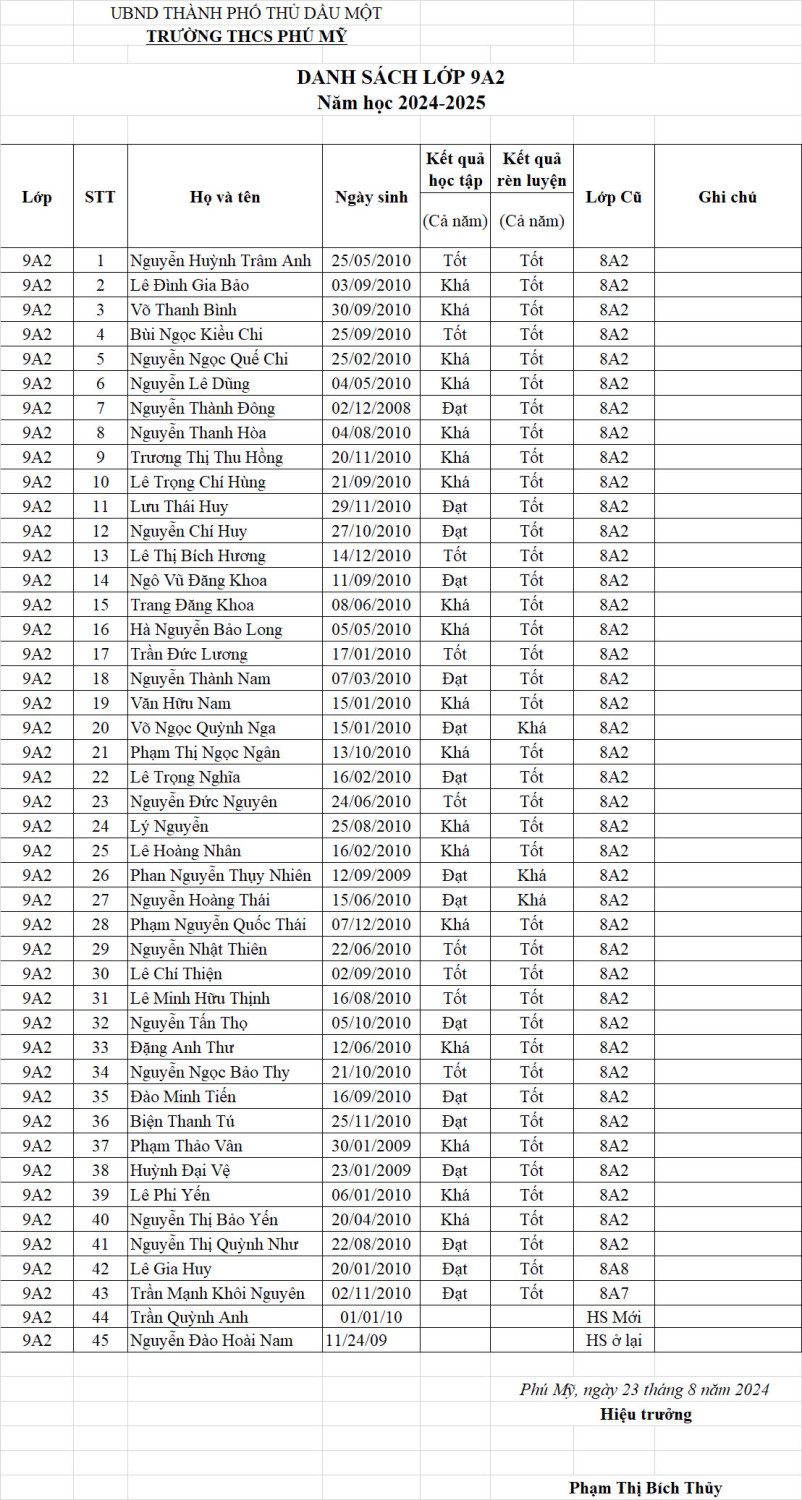 UBND THÀNH PHỐ THỦ DẦU MỘT
TRƯỜNG THCS PHÚ MỸ

DANH SÁCH LỚP 9A2
Năm học 2024-2025

| Lớp | STT | Họ và tên | Ngày sinh | Kết quả học tập (Cả năm) | Kết quả rèn luyện (Cả năm) | Lớp Cũ | Ghi chú |
|---|---|---|---|---|---|---|---|
| 9A2 | 1 | Nguyễn Huỳnh Trâm Anh | 25/05/2010 | Tốt | Tốt | 8A2 | |
| 9A2 | 2 | Lê Đình Gia Bảo | 03/09/2010 | Khá | Tốt | 8A2 | |
| 9A2 | 3 | Võ Thanh Bình | 30/09/2010 | Khá | Tốt | 8A2 | |
| 9A2 | 4 | Bùi Ngọc Kiều Chi | 25/09/2010 | Tốt | Tốt | 8A2 | |
| 9A2 | 5 | Nguyễn Ngọc Quế Chi | 25/02/2010 | Khá | Tốt | 8A2 | |
| 9A2 | 6 | Nguyễn Lê Dũng | 04/05/2010 | Khá | Tốt | 8A2 | |
| 9A2 | 7 | Nguyễn Thành Đông | 02/12/2008 | Đạt | Tốt | 8A2 | |
| 9A2 | 8 | Nguyễn Thanh Hòa | 04/08/2010 | Khá | Tốt | 8A2 | |
| 9A2 | 9 | Trương Thị Thu Hồng | 20/11/2010 | Khá | Tốt | 8A2 | |
| 9A2 | 10 | Lê Trọng Chí Hùng | 21/09/2010 | Khá | Tốt | 8A2 | |
| 9A2 | 11 | Lưu Thái Huy | 29/11/2010 | Đạt | Tốt | 8A2 | |
| 9A2 | 12 | Nguyễn Chí Huy | 27/10/2010 | Đạt | Tốt | 8A2 | |
| 9A2 | 13 | Lê Thị Bích Hương | 14/12/2010 | Tốt | Tốt | 8A2 | |
| 9A2 | 14 | Ngô Vũ Đăng Khoa | 11/09/2010 | Đạt | Tốt | 8A2 | |
| 9A2 | 15 | Trang Đăng Khoa | 08/06/2010 | Khá | Tốt | 8A2 | |
| 9A2 | 16 | Hà Nguyễn Bảo Long | 05/05/2010 | Khá | Tốt | 8A2 | |
| 9A2 | 17 | Trần Đức Lương | 17/01/2010 | Tốt | Tốt | 8A2 | |
| 9A2 | 18 | Nguyễn Thành Nam | 07/03/2010 | Đạt | Tốt | 8A2 | |
| 9A2 | 19 | Văn Hữu Nam | 15/01/2010 | Khá | Tốt | 8A2 | |
| 9A2 | 20 | Võ Ngọc Quỳnh Nga | 15/01/2010 | Đạt | Khá | 8A2 | |
| 9A2 | 21 | Phạm Thị Ngọc Ngân | 13/10/2010 | Khá | Tốt | 8A2 | |
| 9A2 | 22 | Lê Trọng Nghĩa | 16/02/2010 | Đạt | Tốt | 8A2 | |
| 9A2 | 23 | Nguyễn Đức Nguyên | 24/06/2010 | Tốt | Tốt | 8A2 | |
| 9A2 | 24 | Lý Nguyễn | 25/08/2010 | Khá | Tốt | 8A2 | |
| 9A2 | 25 | Lê Hoàng Nhân | 16/02/2010 | Khá | Tốt | 8A2 | |
| 9A2 | 26 | Phan Nguyễn Thụy Nhiên | 12/09/2009 | Đạt | Khá | 8A2 | |
| 9A2 | 27 | Nguyễn Hoàng Thái | 15/06/2010 | Đạt | Khá | 8A2 | |
| 9A2 | 28 | Phạm Nguyễn Quốc Thái | 07/12/2010 | Khá | Tốt | 8A2 | |
| 9A2 | 29 | Nguyễn Nhật Thiên | 22/06/2010 | Tốt | Tốt | 8A2 | |
| 9A2 | 30 | Lê Chí Thiện | 02/09/2010 | Tốt | Tốt | 8A2 | |
| 9A2 | 31 | Lê Minh Hữu Thịnh | 16/08/2010 | Tốt | Tốt | 8A2 | |
| 9A2 | 32 | Nguyễn Tấn Thọ | 05/10/2010 | Đạt | Tốt | 8A2 | |
| 9A2 | 33 | Đặng Anh Thư | 12/06/2010 | Khá | Tốt | 8A2 | |
| 9A2 | 34 | Nguyễn Ngọc Bảo Thy | 21/10/2010 | Tốt | Tốt | 8A2 | |
| 9A2 | 35 | Đào Minh Tiến | 16/09/2010 | Đạt | Tốt | 8A2 | |
| 9A2 | 36 | Biện Thanh Tú | 25/11/2010 | Đạt | Tốt | 8A2 | |
| 9A2 | 37 | Phạm Thảo Vân | 30/01/2009 | Khá | Tốt | 8A2 | |
| 9A2 | 38 | Huỳnh Đại Vệ | 23/01/2009 | Đạt | Tốt | 8A2 | |
| 9A2 | 39 | Lê Phi Yến | 06/01/2010 | Khá | Tốt | 8A2 | |
| 9A2 | 40 | Nguyễn Thị Bảo Yến | 20/04/2010 | Khá | Tốt | 8A2 | |
| 9A2 | 41 | Nguyễn Thị Quỳnh Như | 22/08/2010 | Đạt | Tốt | 8A2 | |
| 9A2 | 42 | Lê Gia Huy | 20/01/2010 | Đạt | Tốt | 8A8 | |
| 9A2 | 43 | Trần Mạnh Khôi Nguyên | 02/11/2010 | Đạt | Tốt | 8A7 | |
| 9A2 | 44 | Trần Quỳnh Anh | 01/01/10 | | | HS Mới | |
| 9A2 | 45 | Nguyễn Đào Hoài Nam | 11/24/09 | | | HS ở lại | |

Phú Mỹ, ngày 23 tháng 8 năm 2024
Hiệu trưởng

Phạm Thị Bích Thủy